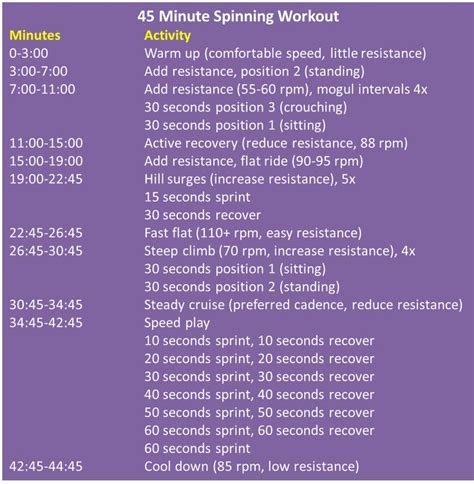 45 Minute Spinning Workout

| Minutes | Activity |
|---|---|
| 0-3:00 | Warm up (comfortable speed, little resistance) |
| 3:00-7:00 | Add resistance, position 2 (standing) |
| 7:00-11:00 | Add resistance (55-60 rpm), mogul intervals 4x |
| | 30 seconds position 3 (crouching) |
| | 30 seconds position 1 (sitting) |
| 11:00-15:00 | Active recovery (reduce resistance, 88 rpm) |
| 15:00-19:00 | Add resistance, flat ride (90-95 rpm) |
| 19:00-22:45 | Hill surges (increase resistance), 5x |
| | 15 seconds sprint |
| | 30 seconds recover |
| 22:45-26:45 | Fast flat (110+ rpm, easy resistance) |
| 26:45-30:45 | Steep climb (70 rpm, increase resistance), 4x |
| | 30 seconds position 1 (sitting) |
| | 30 seconds position 2 (standing) |
| 30:45-34:45 | Steady cruise (preferred cadence, reduce resistance) |
| 34:45-42:45 | Speed play |
| | 10 seconds sprint, 10 seconds recover |
| | 20 seconds sprint, 20 seconds recover |
| | 30 seconds sprint, 30 seconds recover |
| | 40 seconds sprint, 40 seconds recover |
| | 50 seconds sprint, 50 seconds recover |
| | 60 seconds sprint, 60 seconds recover |
| | 60 seconds sprint |
| 42:45-44:45 | Cool down (85 rpm, low resistance) |